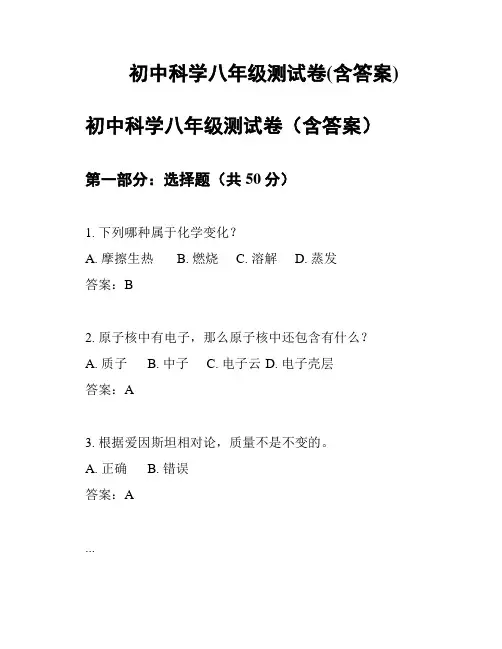 初中科学八年级测试卷(含答案)

初中科学八年级测试卷（含答案）

第一部分：选择题（共 50 分）

1. 下列哪种属于化学变化？

A. 摩擦生热　B. 燃烧　C. 溶解　D. 蒸发

答案：B

2. 原子核中有电子，那么原子核中还包含有什么？

A. 质子　B. 中子　C. 电子云 D. 电子壳层

答案：A

3. 根据爱因斯坦相对论，质量不是不变的。

A. 正确　B. 错误

答案：A

...